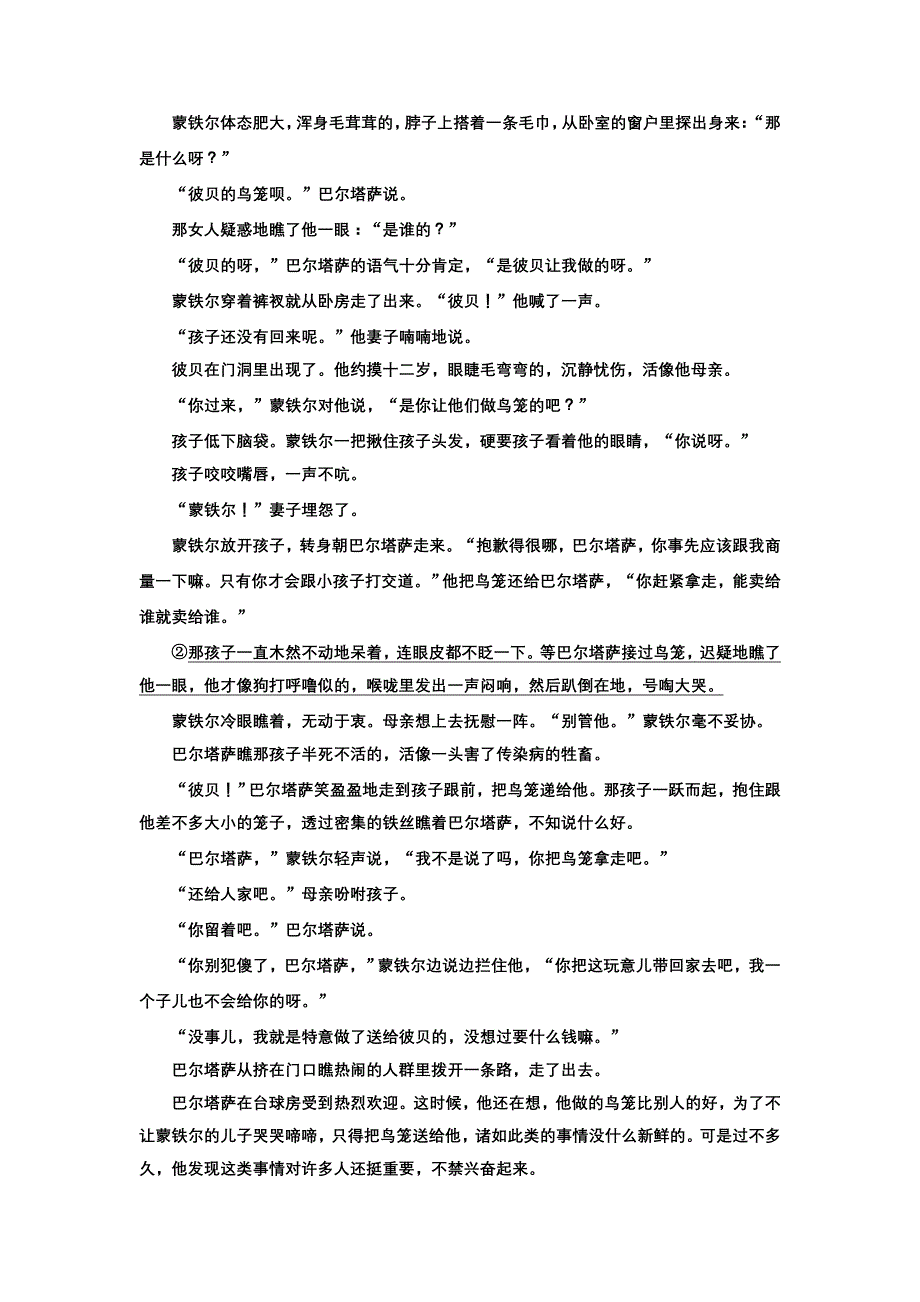 蒙铁尔体态肥大，浑身毛茸茸的，脖子上搭着一条毛巾，从卧室的窗户里探出身来：“那是什么呀？”

“彼贝的鸟笼呗。”巴尔塔萨说。

那女人疑惑地瞧了他一眼：“是谁的？”

“彼贝的呀，”巴尔塔萨的语气十分肯定，“是彼贝让我做的呀。”

蒙铁尔穿着裤衩就从卧房走了出来。“彼贝！”他喊了一声。

“孩子还没有回来呢。”他妻子喃喃地说。

彼贝在门洞里出现了。他约摸十二岁，眼睫毛弯弯的，沉静忧伤，活像他母亲。

“你过来，”蒙铁尔对他说，“是你让他们做鸟笼的吧？”

孩子低下脑袋。蒙铁尔一把揪住孩子头发，硬要孩子看着他的眼睛，“你说呀。”

孩子咬咬嘴唇，一声不吭。

“蒙铁尔！”妻子埋怨了。

蒙铁尔放开孩子，转身朝巴尔塔萨走来。“抱歉得很哪，巴尔塔萨，你事先应该跟我商量一下嘛。只有你才会跟小孩子打交道。”他把鸟笼还给巴尔塔萨，“你赶紧拿走，能卖给谁就卖给谁。”

②那孩子一直木然不动地呆着，连眼皮都不眨一下。等巴尔塔萨接过鸟笼，迟疑地瞧了他一眼，他才像狗打呼噜似的，喉咙里发出一声闷响，然后趴倒在地，号啕大哭。

蒙铁尔冷眼瞧着，无动于衷。母亲想上去抚慰一阵。“别管他。”蒙铁尔毫不妥协。

巴尔塔萨瞧那孩子半死不活的，活像一头害了传染病的牲畜。

“彼贝！”巴尔塔萨笑盈盈地走到孩子跟前，把鸟笼递给他。那孩子一跃而起，抱住跟他差不多大小的笼子，透过密集的铁丝瞧着巴尔塔萨，不知说什么好。

“巴尔塔萨，”蒙铁尔轻声说，“我不是说了吗，你把鸟笼拿走吧。”

“还给人家吧。”母亲吩咐孩子。

“你留着吧。”巴尔塔萨说。

“你别犯傻了，巴尔塔萨，”蒙铁尔边说边拦住他，“你把这玩意儿带回家去吧，我一个子儿也不会给你的呀。”

“没事儿，我就是特意做了送给彼贝的，没想过要什么钱嘛。”

巴尔塔萨从挤在门口瞧热闹的人群里拨开一条路，走了出去。

巴尔塔萨在台球房受到热烈欢迎。这时候，他还在想，他做的鸟笼比别人的好，为了不让蒙铁尔的儿子哭哭啼啼，只得把鸟笼送给他，诸如此类的事情没什么新鲜的。可是过不多久，他发现这类事情对许多人还挺重要，不禁兴奋起来。